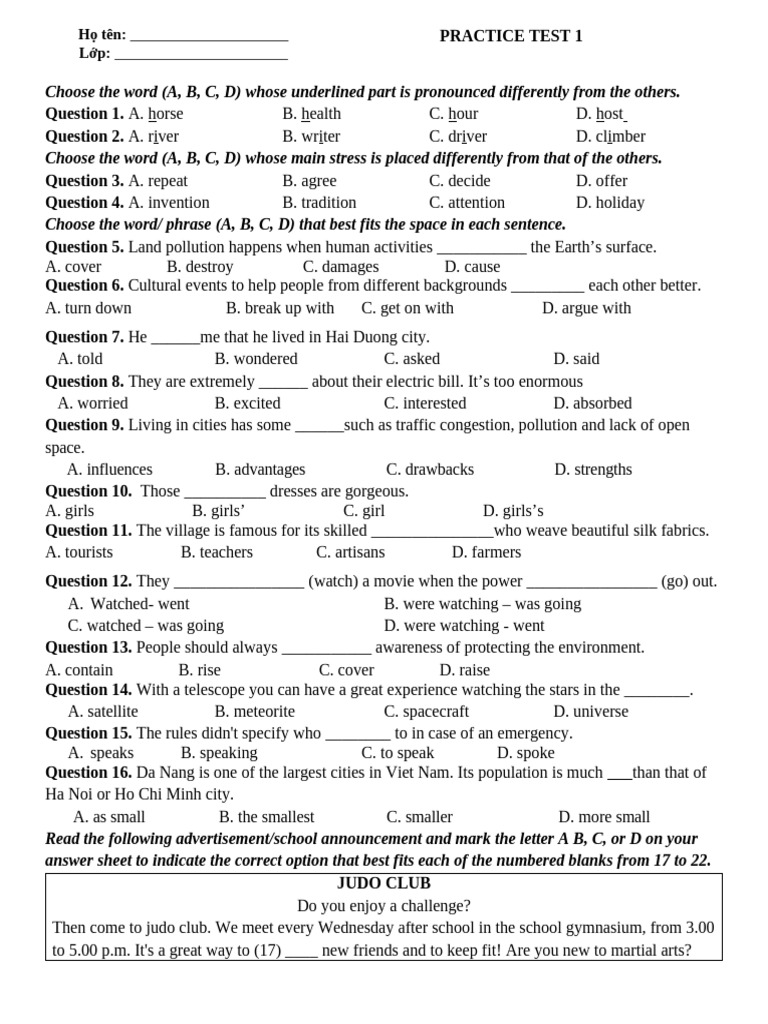 Họ tên: ____
Lớp: ____

PRACTICE TEST 1

Choose the word (A, B, C, D) whose underlined part is pronounced differently from the others.

Question 1. A. horse B. health C. hour D. host

Question 2. A. river B. writer C. driver D. climber

Choose the word (A, B, C, D) whose main stress is placed differently from that of the others.

Question 3. A. repeat B. agree C. decide D. offer

Question 4. A. invention B. tradition C. attention D. holiday

Choose the word/ phrase (A, B, C, D) that best fits the space in each sentence.

Question 5. Land pollution happens when human activities ____ the Earth's surface.
A. cover B. destroy C. damages D. cause

Question 6. Cultural events to help people from different backgrounds ____ each other better.
A. turn down B. break up with C. get on with D. argue with

Question 7. He ____me that he lived in Hai Duong city.
A. told B. wondered C. asked D. said

Question 8. They are extremely ____ about their electric bill. It's too enormous
A. worried B. excited C. interested D. absorbed

Question 9. Living in cities has some ____such as traffic congestion, pollution and lack of open space.
A. influences B. advantages C. drawbacks D. strengths

Question 10. Those ____ dresses are gorgeous.
A. girls B. girls' C. girl D. girls's

Question 11. The village is famous for its skilled ____who weave beautiful silk fabrics.
A. tourists B. teachers C. artisans D. farmers

Question 12. They ____ (watch) a movie when the power ____ (go) out.
A. Watched- went B. were watching – was going
C. watched – was going D. were watching - went

Question 13. People should always ____ awareness of protecting the environment.
A. contain B. rise C. cover D. raise

Question 14. With a telescope you can have a great experience watching the stars in the ____.
A. satellite B. meteorite C. spacecraft D. universe

Question 15. The rules didn't specify who ____ to in case of an emergency.
A. speaks B. speaking C. to speak D. spoke

Question 16. Da Nang is one of the largest cities in Viet Nam. Its population is much ____than that of Ha Noi or Ho Chi Minh city.
A. as small B. the smallest C. smaller D. more small

Read the following advertisement/school announcement and mark the letter A B, C, or D on your answer sheet to indicate the correct option that best fits each of the numbered blanks from 17 to 22.

JUDO CLUB
Do you enjoy a challenge?
Then come to judo club. We meet every Wednesday after school in the school gymnasium, from 3.00 to 5.00 p.m. It's a great way to (17) ____ new friends and to keep fit! Are you new to martial arts?